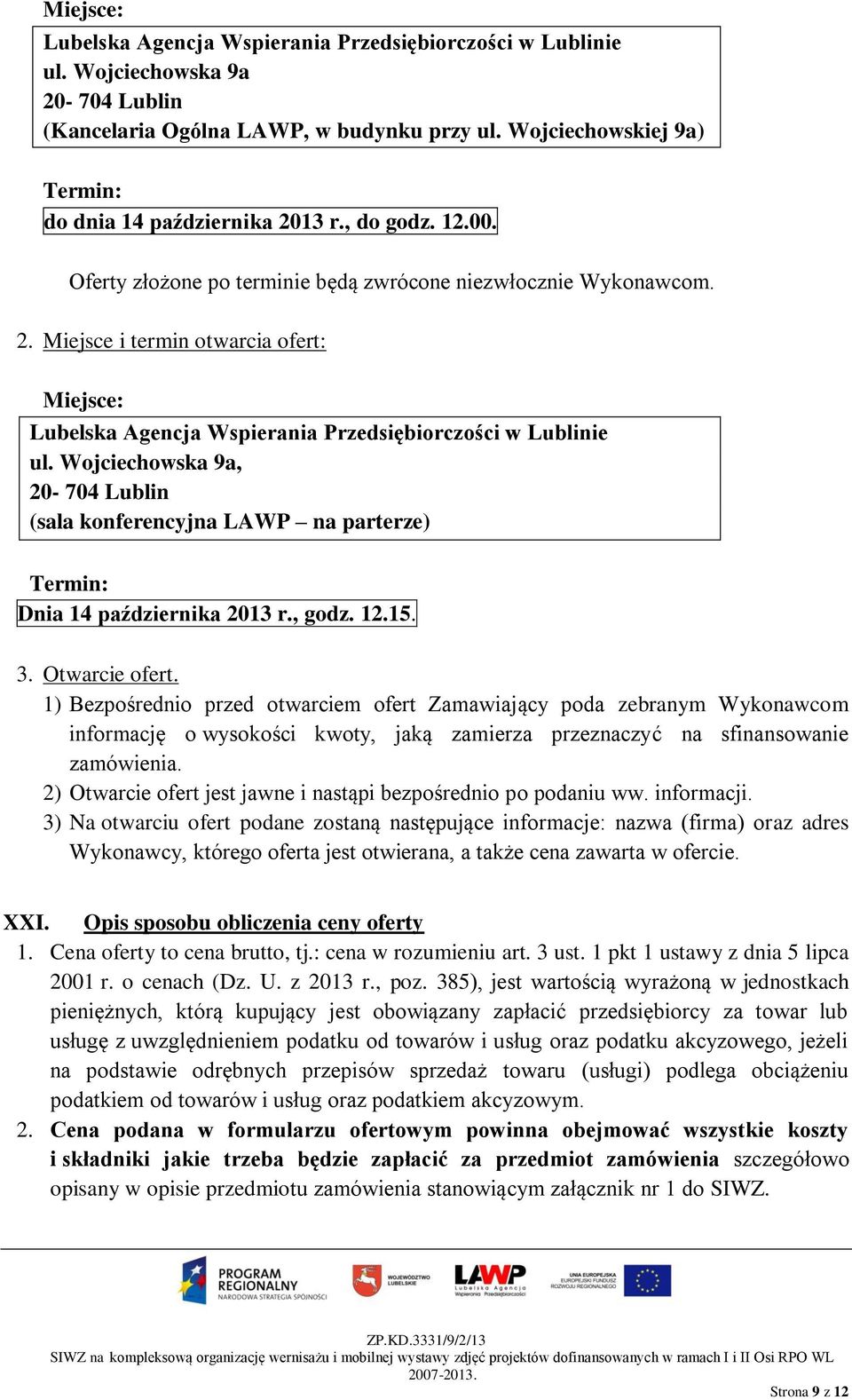 Miejsce:

Lubelska Agencja Wspierania Przedsiębiorczości w Lublinie
ul. Wojciechowska 9a
20- 704 Lublin
(Kancelaria Ogólna LAWP, w budynku przy ul. Wojciechowskiej 9a)

Termin:

do dnia 14 października 2013 r., do godz. 12.00.

Oferty złożone po terminie będą zwrócone niezwłocznie Wykonawcom.

2. Miejsce i termin otwarcia ofert:

Miejsce:

Lubelska Agencja Wspierania Przedsiębiorczości w Lublinie
ul. Wojciechowska 9a,
20- 704 Lublin
(sala konferencyjna LAWP – na parterze)

Termin:

Dnia 14 października 2013 r., godz. 12.15.

3. Otwarcie ofert.

1) Bezpośrednio przed otwarciem ofert Zamawiający poda zebranym Wykonawcom informację o wysokości kwoty, jaką zamierza przeznaczyć na sfinansowanie zamówienia.

2) Otwarcie ofert jest jawne i nastąpi bezpośrednio po podaniu ww. informacji.

3) Na otwarciu ofert podane zostaną następujące informacje: nazwa (firma) oraz adres Wykonawcy, którego oferta jest otwierana, a także cena zawarta w ofercie.

XXI. Opis sposobu obliczenia ceny oferty

1. Cena oferty to cena brutto, tj.: cena w rozumieniu art. 3 ust. 1 pkt 1 ustawy z dnia 5 lipca 2001 r. o cenach (Dz. U. z 2013 r., poz. 385), jest wartością wyrażoną w jednostkach pieniężnych, którą kupujący jest obowiązany zapłacić przedsiębiorcy za towar lub usługę z uwzględnieniem podatku od towarów i usług oraz podatku akcyzowego, jeżeli na podstawie odrębnych przepisów sprzedaż towaru (usługi) podlega obciążeniu podatkiem od towarów i usług oraz podatkiem akcyzowym.

2. Cena podana w formularzu ofertowym powinna obejmować wszystkie koszty i składniki jakie trzeba będzie zapłacić za przedmiot zamówienia szczegółowo opisany w opisie przedmiotu zamówienia stanowiącym załącznik nr 1 do SIWZ.

PROGRAM REGIONALNY NARODOWA STRATEGIA SPÓJNOŚCI
WOJEWÓDZTWO LUBELSKIE
LAWP Lubelska Agencja Wspierania Przedsiębiorczości
UNIA EUROPEJSKA EUROPEJSKI FUNDUSZ ROZWOJU REGIONALNEGO

ZP.KD.3331/9/2/13
SIWZ na kompleksową organizację wernisażu i mobilnej wystawy zdjęć projektów dofinansowanych w ramach I i II Osi RPO WL 2007-2013.

Strona 9 z 12